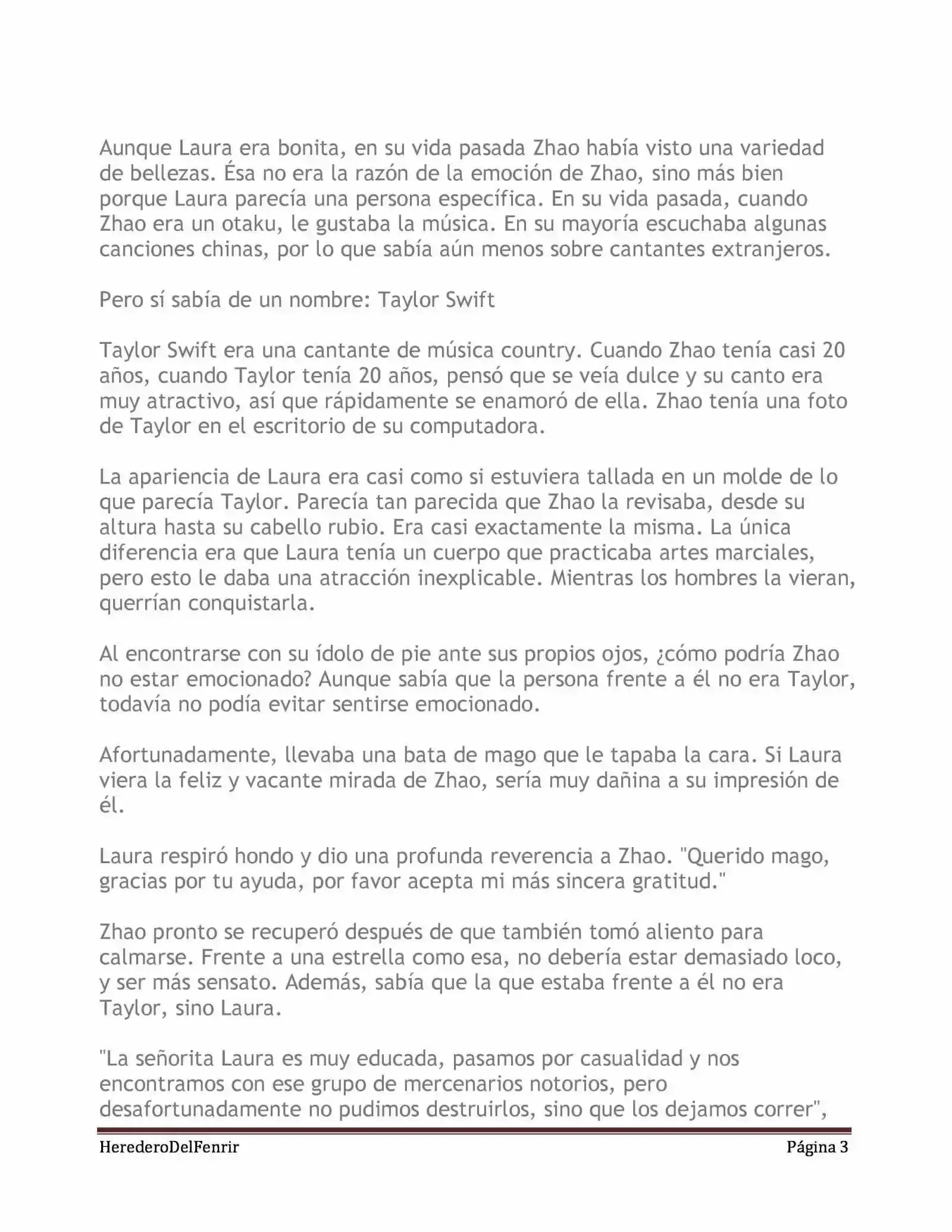 Aunque Laura era bonita, en su vida pasada Zhao había visto una variedad de bellezas. Ésa no era la razón de la emoción de Zhao, sino más bien porque Laura parecía una persona específica. En su vida pasada, cuando Zhao era un otaku, le gustaba la música. En su mayoría escuchaba algunas canciones chinas, por lo que sabía aún menos sobre cantantes extranjeros.

Pero sí sabía de un nombre: Taylor Swift

Taylor Swift era una cantante de música country. Cuando Zhao tenía casi 20 años, cuando Taylor tenía 20 años, pensó que se veía dulce y su canto era muy atractivo, así que rápidamente se enamoró de ella. Zhao tenía una foto de Taylor en el escritorio de su computadora.

La apariencia de Laura era casi como si estuviera tallada en un molde de lo que parecía Taylor. Parecía tan parecida que Zhao la revisaba, desde su altura hasta su cabello rubio. Era casi exactamente la misma. La única diferencia era que Laura tenía un cuerpo que practicaba artes marciales, pero esto le daba una atracción inexplicable. Mientras los hombres la vieran, querrían conquistarla.

Al encontrarse con su ídolo de pie ante sus propios ojos, ¿cómo podría Zhao no estar emocionado? Aunque sabía que la persona frente a él no era Taylor, todavía no podía evitar sentirse emocionado.

Afortunadamente, llevaba una bata de mago que le tapaba la cara. Si Laura viera la feliz y vacante mirada de Zhao, sería muy dañina a su impresión de él.

Laura respiró hondo y dio una profunda reverencia a Zhao. "Querido mago, gracias por tu ayuda, por favor acepta mi más sincera gratitud."

Zhao pronto se recuperó después de que también tomó aliento para calmarse. Frente a una estrella como esa, no debería estar demasiado loco, y ser más sensato. Además, sabía que la que estaba frente a él no era Taylor, sino Laura.

"La señorita Laura es muy educada, pasamos por casualidad y nos encontramos con ese grupo de mercenarios notorios, pero desafortunadamente no pudimos destruirlos, sino que los dejamos correr",

HerederoDelFenrir

Página 3